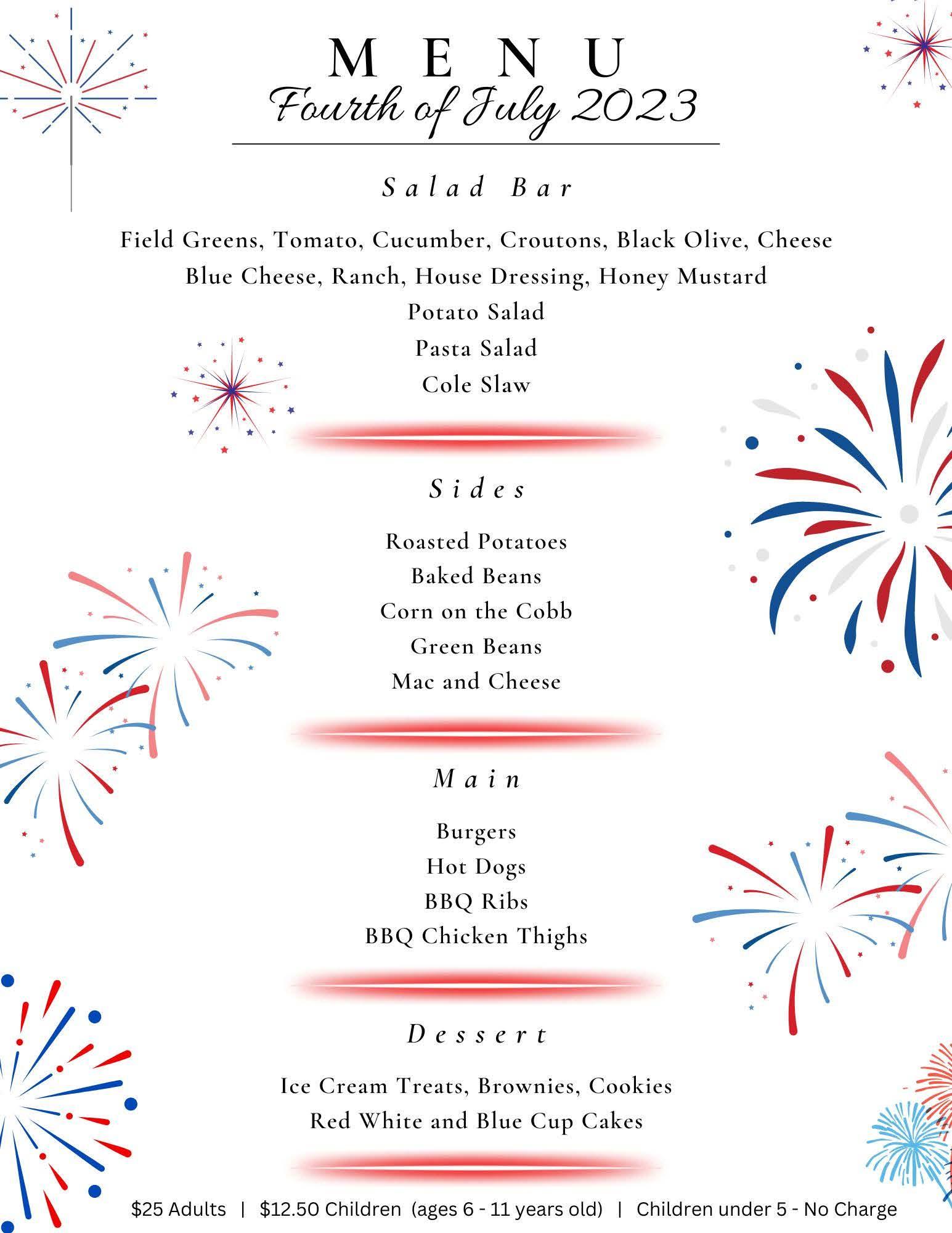 MENU
Fourth of July 2023

Salad Bar

Field Greens, Tomato, Cucumber, Croutons, Black Olive, Cheese
Blue Cheese, Ranch, House Dressing, Honey Mustard
Potato Salad
Pasta Salad
Cole Slaw

Sides

Roasted Potatoes
Baked Beans
Corn on the Cobb
Green Beans
Mac and Cheese

Main

Burgers
Hot Dogs
BBQ Ribs
BBQ Chicken Thighs

Dessert

Ice Cream Treats, Brownies, Cookies
Red White and Blue Cup Cakes

\$25 Adults | \$12.50 Children (ages 6 - 11 years old) | Children under 5 - No Charge